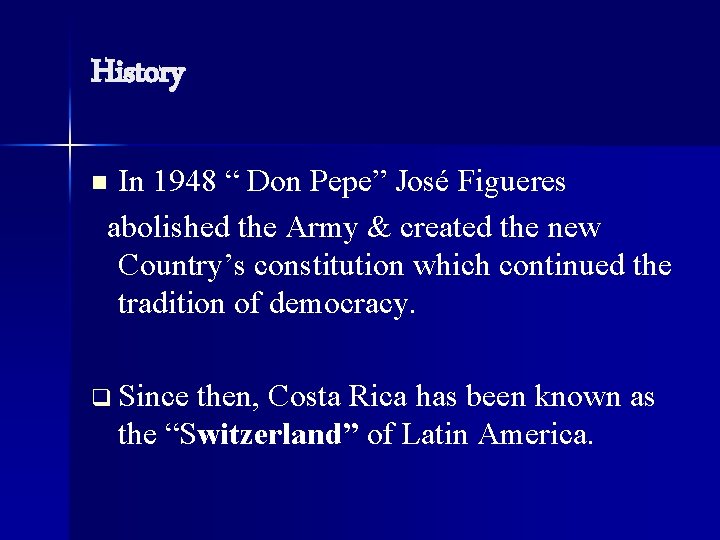 History

In 1948 “ Don Pepe” José Figueres abolished the Army & created the new Country’s constitution which continued the tradition of democracy.

Since then, Costa Rica has been known as the “Switzerland” of Latin America.